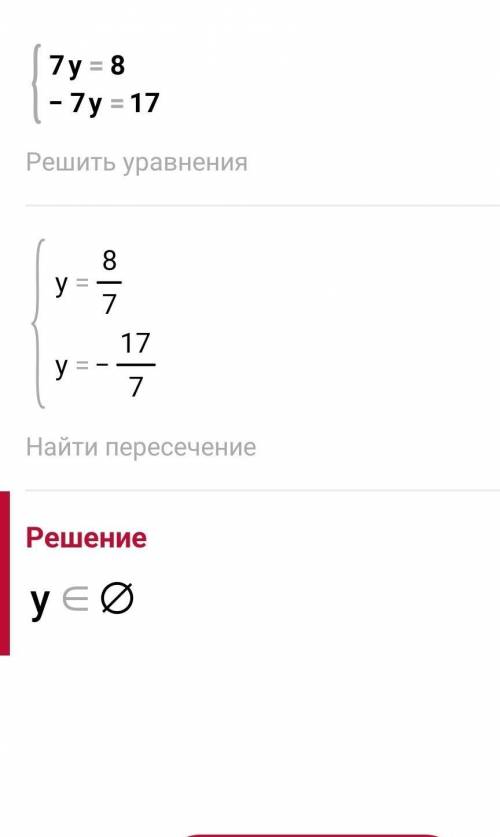 $\begin{cases} 7y = 8 \\ -7y = 17 \end{cases}$

Решить уравнения

$\begin{cases} y = \frac{8}{7} \\ y = -\frac{17}{7} \end{cases}$

Найти пересечение

Решение

$y \in \varnothing$